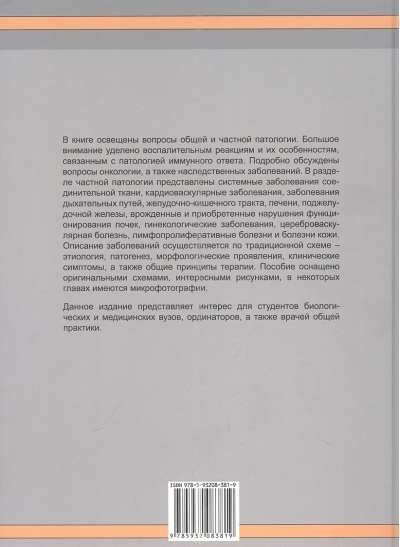 В книге освещены вопросы общей и частной патологии. Большое внимание уделено воспалительным реакциям и их особенностям, связанным с патологией иммунного ответа. Подробно обсуждены вопросы онкологии, а также наследственных заболеваний. В разделе частной патологии представлены системные заболевания соединительной ткани, кардиоваскулярные заболевания, заболевания дыхательных путей, желудочно-кишечного тракта, печени, поджелудочной железы, врожденные и приобретенные нарушения функционирования почек, гинекологические заболевания, цереброваскулярная болезнь, лимфопролиферативные болезни и болезни кожи. Описание заболеваний осуществляется по традиционной схеме – этиология, патогенез, морфологические проявления, клинические симптомы, а также общие принципы терапии. Пособие оснащено оригинальными схемами, интересными рисунками, в некоторых главах имеются микрофотографии.

Данное издание представляет интерес для студентов биологических и медицинских вузов, ординаторов, а также врачей общей практики.

ISBN 978-5-93208-381-9

9 785932 083819